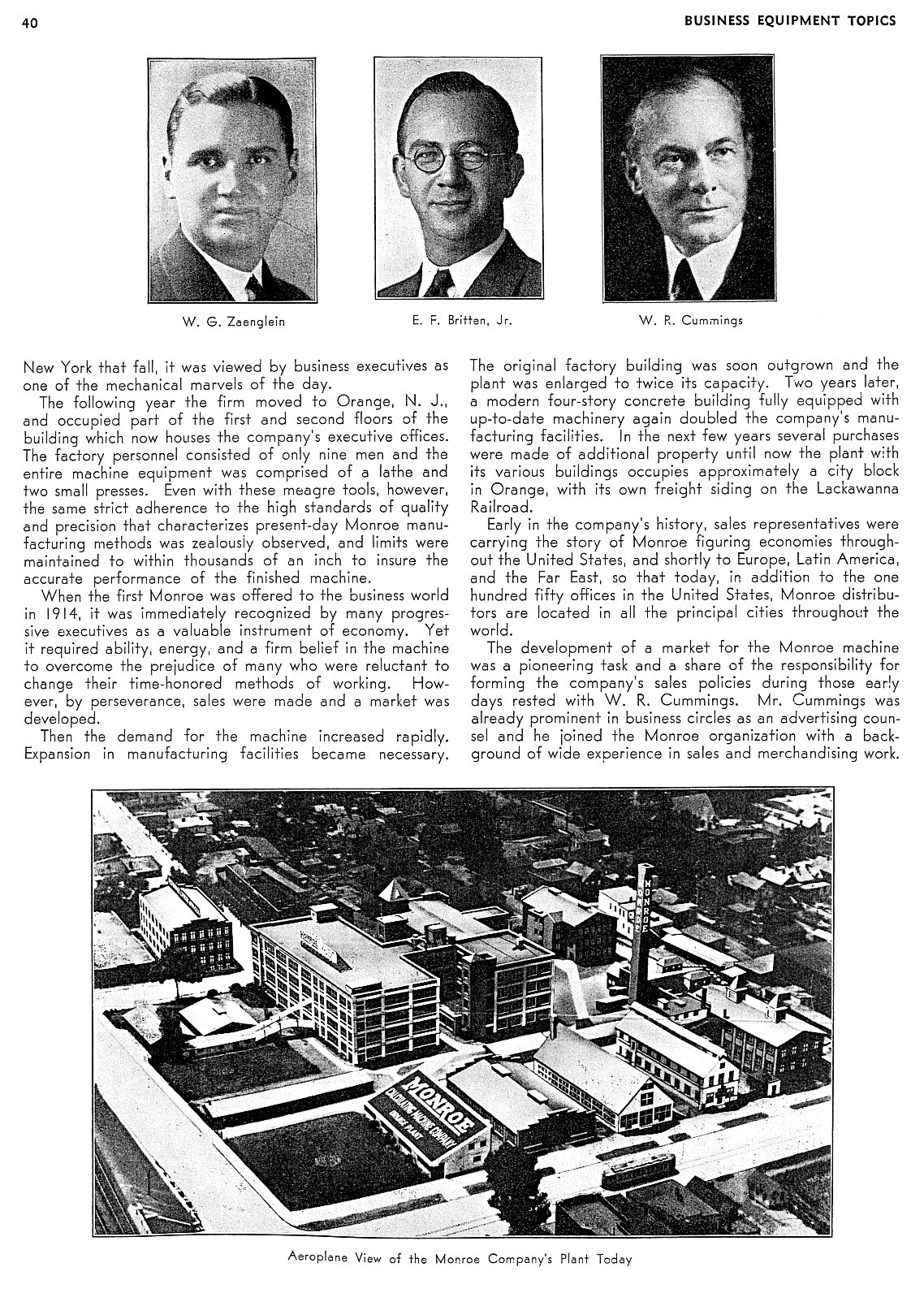 40

BUSINESS EQUIPMENT TOPICS

W. G. Zaenglein

E. F. Britten, Jr.

W. R. Cummings

New York that fall, it was viewed by business executives as one of the mechanical marvels of the day.

The following year the firm moved to Orange, N. J., and occupied part of the first and second floors of the building which now houses the company's executive offices. The factory personnel consisted of only nine men and the entire machine equipment was comprised of a lathe and two small presses. Even with these meagre tools, however, the same strict adherence to the high standards of quality and precision that characterizes present-day Monroe manufacturing methods was zealously observed, and limits were maintained to within thousands of an inch to insure the accurate performance of the finished machine.

When the first Monroe was offered to the business world in 1914, it was immediately recognized by many progressive executives as a valuable instrument of economy. Yet it required ability, energy, and a firm belief in the machine to overcome the prejudice of many who were reluctant to change their time-honored methods of working. However, by perseverance, sales were made and a market was developed.

Then the demand for the machine increased rapidly. Expansion in manufacturing facilities became necessary.

The original factory building was soon outgrown and the plant was enlarged to twice its capacity. Two years later, a modern four-story concrete building fully equipped with up-to-date machinery again doubled the company's manufacturing facilities. In the next few years several purchases were made of additional property until now the plant with its various buildings occupies approximately a city block in Orange, with its own freight siding on the Lackawanna Railroad.

Early in the company's history, sales representatives were carrying the story of Monroe figuring economies throughout the United States, and shortly to Europe, Latin America, and the Far East, so that today, in addition to the one hundred fifty offices in the United States, Monroe distributors are located in all the principal cities throughout the world.

The development of a market for the Monroe machine was a pioneering task and a share of the responsibility for forming the company's sales policies during those early days rested with W. R. Cummings. Mr. Cummings was already prominent in business circles as an advertising counsel and he joined the Monroe organization with a background of wide experience in sales and merchandising work.

MONROE

MONROE
CALCULATING MACHINE COMPANY
ORANGE PLANT

Aeroplane View of the Monroe Company's Plant Today